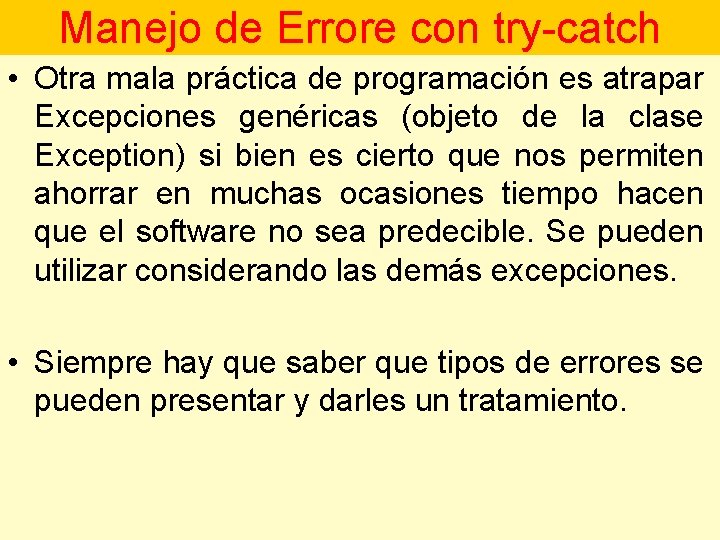 Manejo de Errore con try-catch

• Otra mala práctica de programación es atrapar Excepciones genéricas (objeto de la clase Exception) si bien es cierto que nos permiten ahorrar en muchas ocasiones tiempo hacen que el software no sea predecible. Se pueden utilizar considerando las demás excepciones.

• Siempre hay que saber que tipos de errores se pueden presentar y darles un tratamiento.